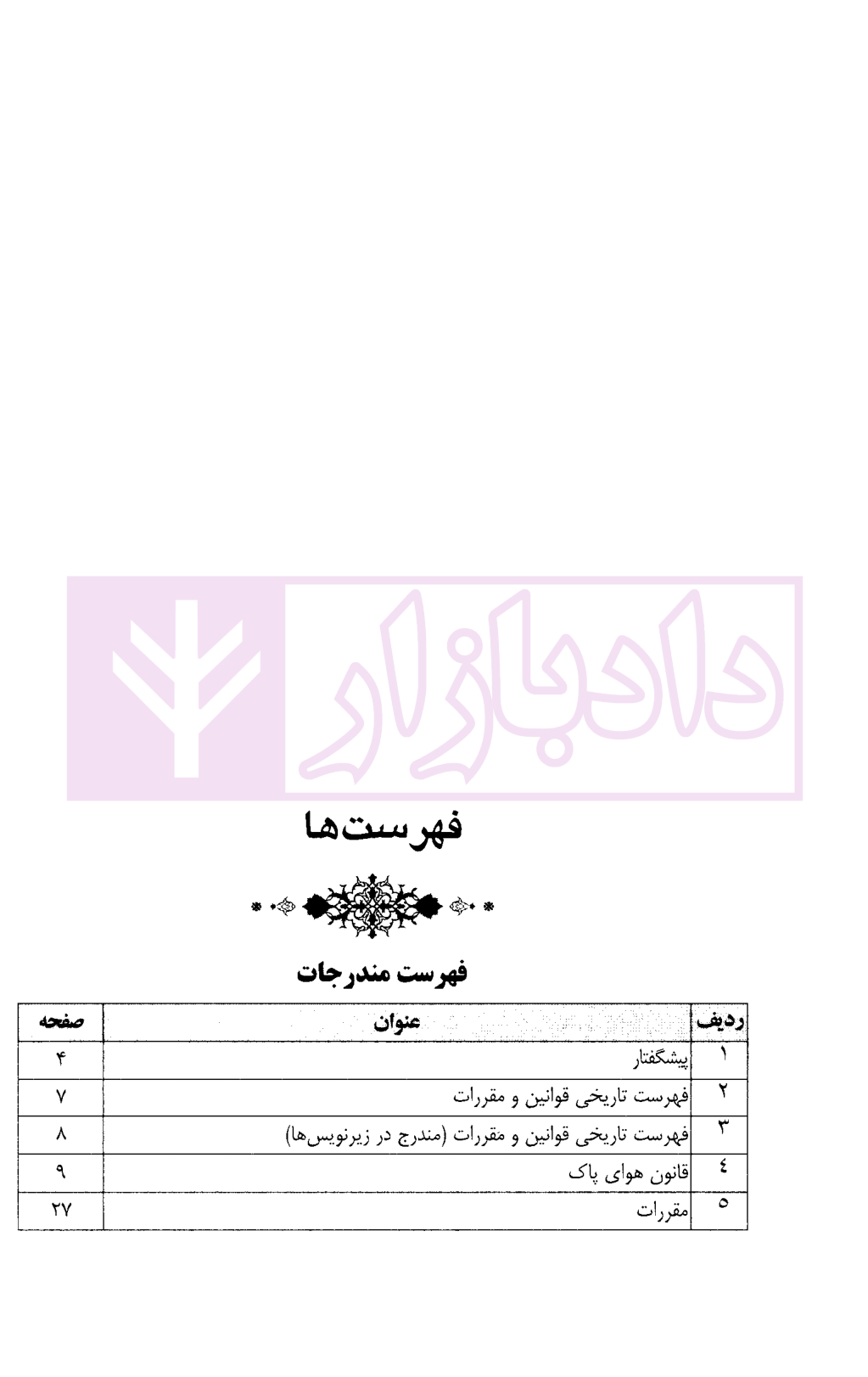 دادبازار

فهرست‌ها

فهرست مندرجات

| ردیف | عنوان | صفحه |
|---|---|---|
| ۱ | پیشگفتار | ۴ |
| ۲ | فهرست تاریخی قوانین و مقررات | ۷ |
| ۳ | فهرست تاریخی قوانین و مقررات (مندرج در زیرنویس‌ها) | ۸ |
| ٤ | قانون هوای پاک | ۹ |
| ٥ | مقررات | ۲۷ |